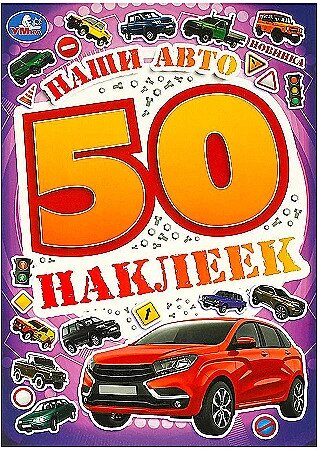 УМка

НОВИНКА

НАШИ АВТО

50

НАКЛЕЕК